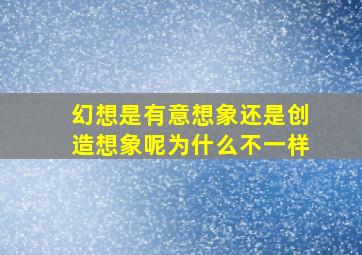 幻想是有意想象还是创造想象呢为什么不一样